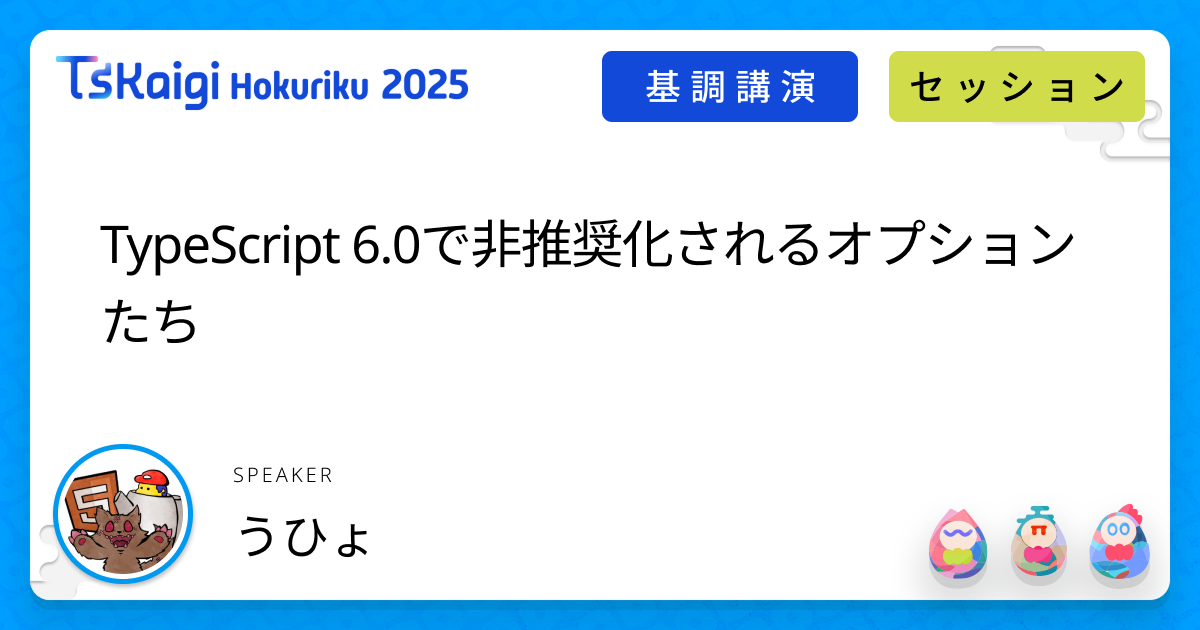 TSKaigi Hokuriku 2025

基調講演

セッション

TypeScript 6.0で非推奨化されるオプションたち

SPEAKER

うひょ